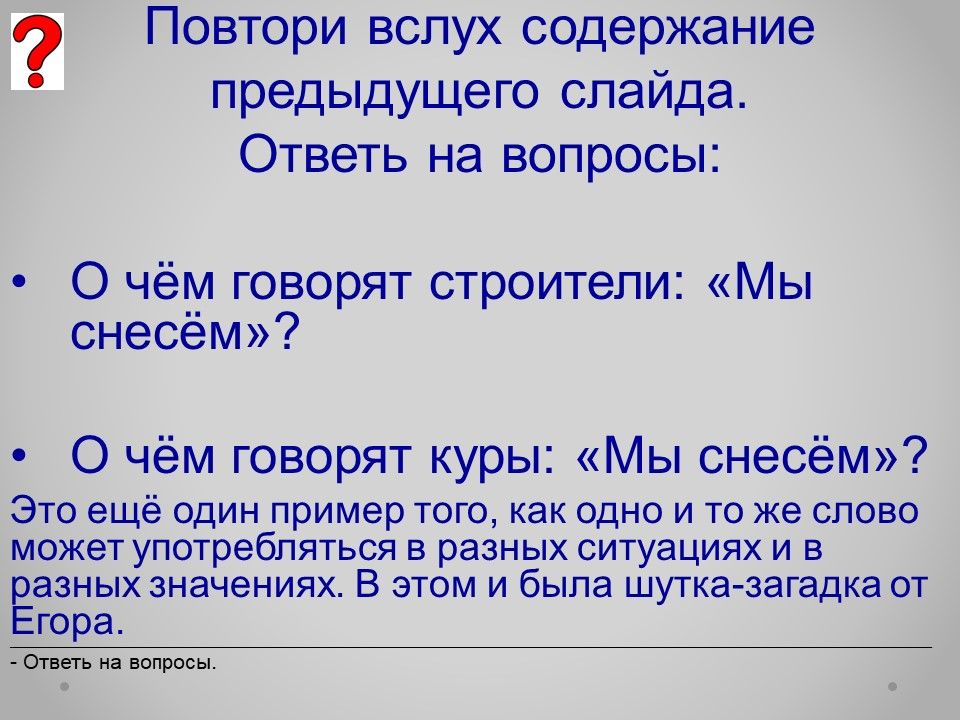 ?

Повтори вслух содержание предыдущего слайда.
Ответь на вопросы:

• О чём говорят строители: «Мы снесём»?

• О чём говорят куры: «Мы снесём»?

Это ещё один пример того, как одно и то же слово может употребляться в разных ситуациях и в разных значениях. В этом и была шутка-загадка от Егора.

- Ответь на вопросы.